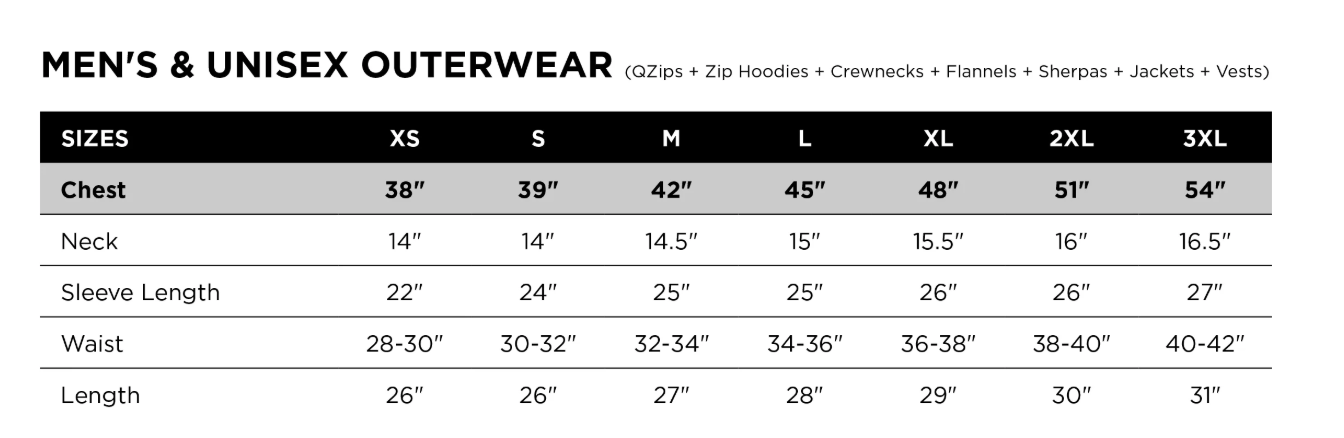 MEN'S & UNISEX OUTERWEAR (QZips + Zip Hoodies + Crewnecks + Flannels + Sherpas + Jackets + Vests)

| SIZES | XS | S | M | L | XL | 2XL | 3XL |
|---|---|---|---|---|---|---|---|
| Chest | 38" | 39" | 42" | 45" | 48" | 51" | 54" |
| Neck | 14" | 14" | 14.5" | 15" | 15.5" | 16" | 16.5" |
| Sleeve Length | 22" | 24" | 25" | 25" | 26" | 26" | 27" |
| Waist | 28-30" | 30-32" | 32-34" | 34-36" | 36-38" | 38-40" | 40-42" |
| Length | 26" | 26" | 27" | 28" | 29" | 30" | 31" |